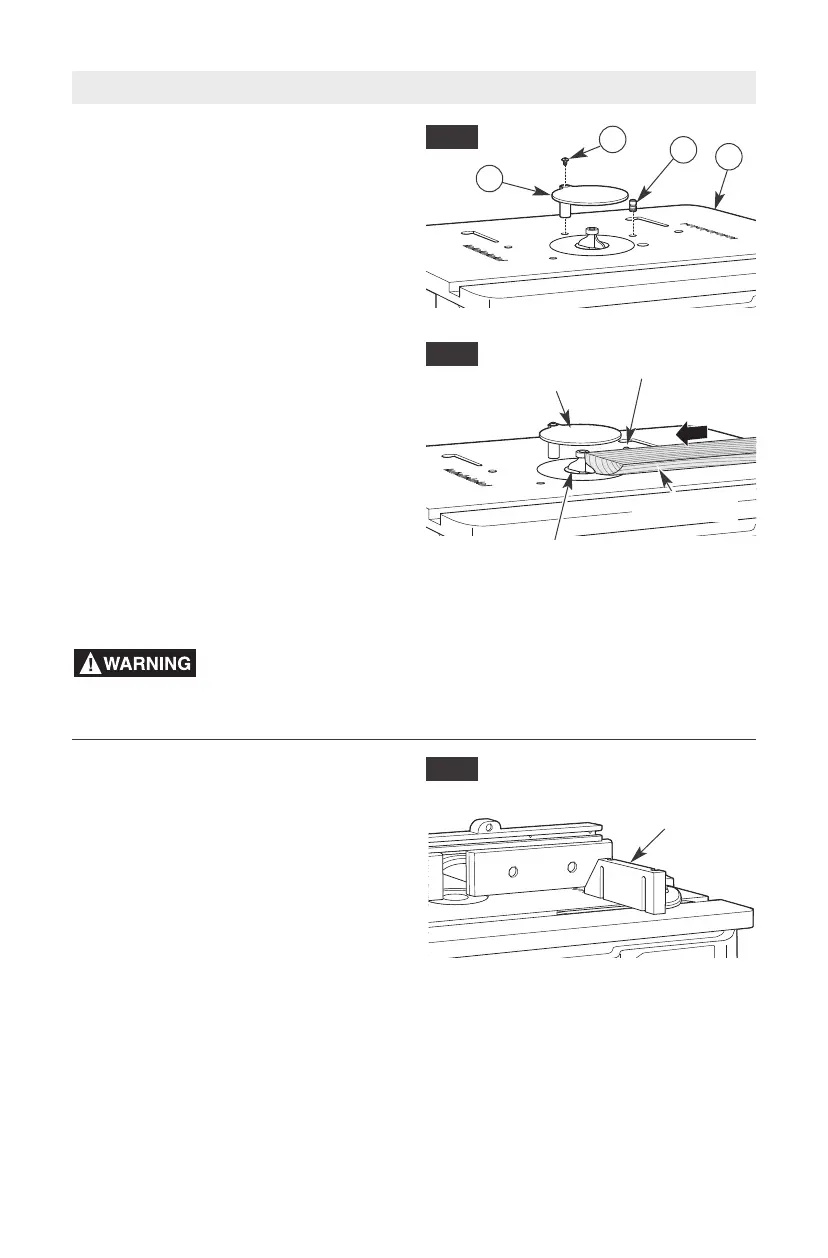 WARNING